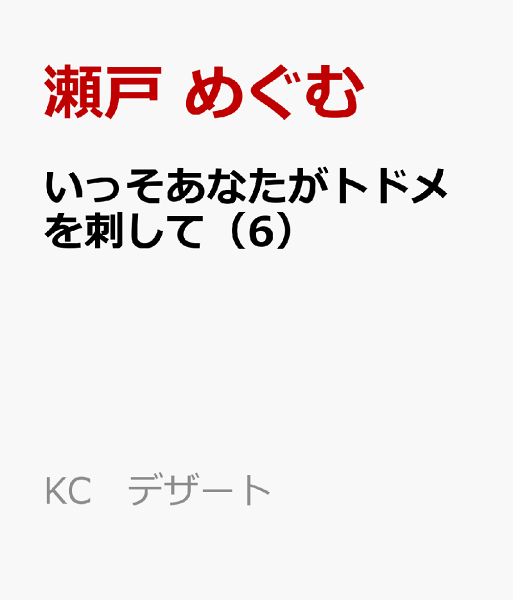 瀬戸 めぐむ

いっそあなたがトドメを刺して（6）

KC　デザート